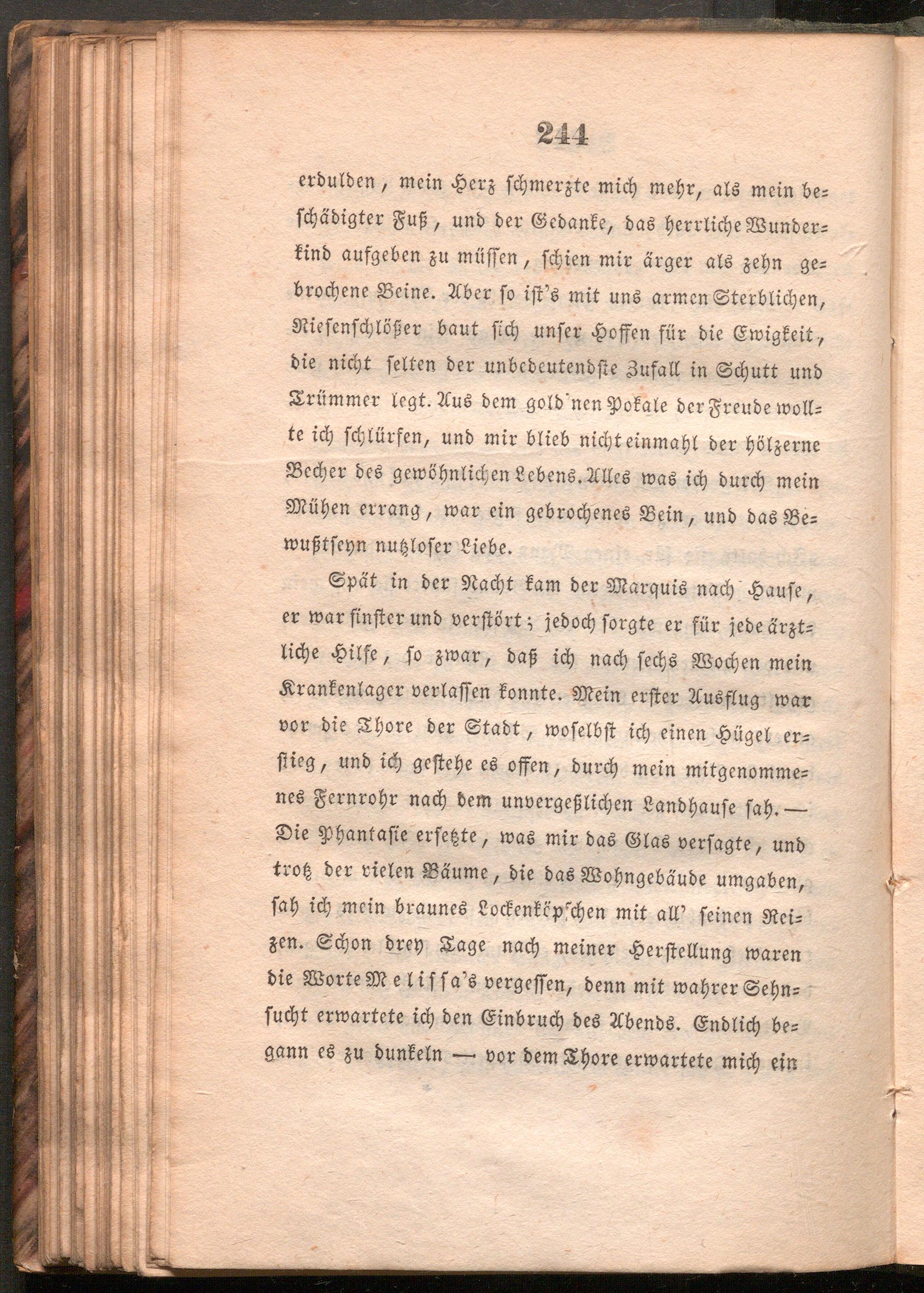 244

erdulden, mein Herz schmerzte mich mehr, als mein beschädigter Fuß, und der Gedanke, das herrliche Wunderkind aufgeben zu müssen, schien mir ärger als zehn gebrochene Beine. Aber so ist's mit uns armen Sterblichen, Riesenschlößer baut sich unser Hoffen für die Ewigkeit, die nicht selten der unbedeutendste Zufall in Schutt und Trümmer legt. Aus dem gold'nen Pokale der Freude wollte ich schlürfen, und mir blieb nicht einmahl der hölzerne Becher des gewöhnlichen Lebens. Alles was ich durch mein Mühen errang, war ein gebrochenes Bein, und das Bewußtseyn nutzloser Liebe.

Spät in der Nacht kam der Marquis nach Hause, er war finster und verstört; jedoch sorgte er für jede ärztliche Hilfe, so zwar, daß ich nach sechs Wochen mein Krankenlager verlassen konnte. Mein erster Ausflug war vor die Thore der Stadt, woselbst ich einen Hügel erstieg, und ich gestehe es offen, durch mein mitgenommenes Fernrohr nach dem unvergeßlichen Landhause sah. — Die Phantasie ersetzte, was mir das Glas versagte, und trotz der vielen Bäume, die das Wohngebäude umgaben, sah ich mein braunes Lockenköpfchen mit all' seinen Reizen. Schon drey Tage nach meiner Herstellung waren die Worte Melissa's vergessen, denn mit wahrer Sehnsucht erwartete ich den Einbruch des Abends. Endlich begann es zu dunkeln — vor dem Thore erwartete mich ein